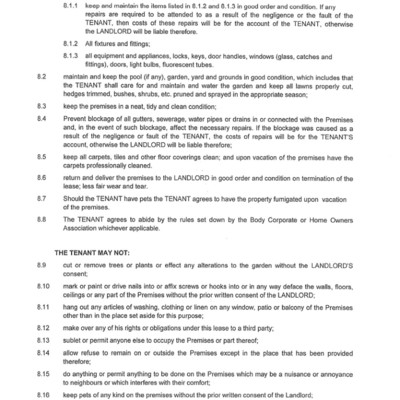 8.1.1 keep and maintain the items listed in 8.1.2 and 8.1.3 in good order and condition. If any repairs are required to be attended to as a result of the negligence or the fault of the TENANT, then costs of these repairs will be for the account of the TENANT, otherwise the LANDLORD will be liable therefore.

8.1.2 All fixtures and fittings;

8.1.3 all equipment and appliances, locks, keys, door handles, windows (glass, catches and fittings), doors, light bulbs, fluorescent tubes.

8.2 maintain and keep the pool (if any), garden, yard and grounds in good condition, which includes that the TENANT shall care for and maintain and water the garden and keep all lawns properly cut, hedges trimmed, bushes, shrubs, etc. pruned and sprayed in the appropriate season;

8.3 keep the premises in a neat, tidy and clean condition;

8.4 Prevent blockage of all gutters, sewerage, water pipes or drains in or connected with the Premises and, in the event of such blockage, affect the necessary repairs. If the blockage was caused as a result of the negligence or fault of the TENANT, the costs of repairs will be for the TENANT'S account, otherwise the LANDLORD will be liable therefore;

8.5 keep all carpets, tiles and other floor coverings clean; and upon vacation of the premises have the carpets professionally cleaned.

8.6 return and deliver the premises to the LANDLORD in good order and condition on termination of the lease; less fair wear and tear.

8.7 Should the TENANT have pets the TENANT agrees to have the property fumigated upon vacation of the premises.

8.8 The TENANT agrees to abide by the rules set down by the Body Corporate or Home Owners Association whichever applicable.

THE TENANT MAY NOT:

8.9 cut or remove trees or plants or effect any alterations to the garden without the LANDLORD'S consent;

8.10 mark or paint or drive nails into or affix screws or hooks into or in any way deface the walls, floors, ceilings or any part of the Premises without the prior written consent of the LANDLORD;

8.11 hang out any articles of washing, clothing or linen on any window, patio or balcony of the Premises other than in the place set aside for this purpose;

8.12 make over any of his rights or obligations under this lease to a third party;

8.13 sublet or permit anyone else to occupy the Premises or part thereof;

8.14 allow refuse to remain on or outside the Premises except in the place that has been provided therefore;

8.15 do anything or permit anything to be done on the Premises which may be a nuisance or annoyance to neighbours or which interferes with their comfort;

8.16 keep pets of any kind on the premises without the prior written consent of the Landlord;